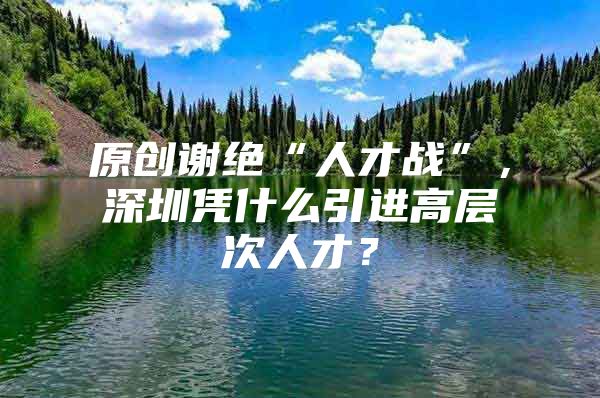 原创谢绝“人才战”，深圳凭什么引进高层次人才？